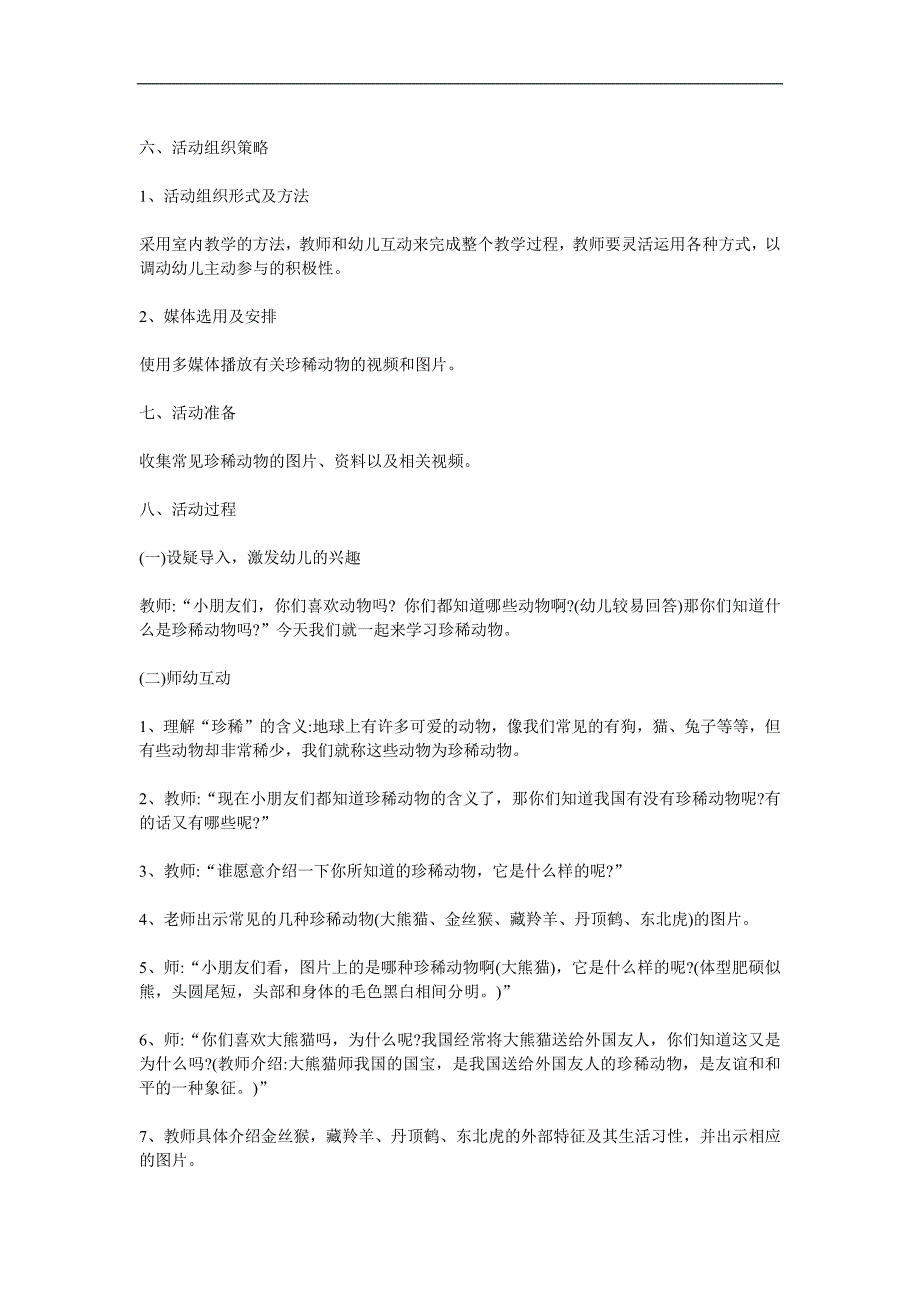 六、活动组织策略

1、活动组织形式及方法

采用室内教学的方法，教师和幼儿互动来完成整个教学过程，教师要灵活运用各种方式，以调动幼儿主动参与的积极性。

2、媒体选用及安排

使用多媒体播放有关珍稀动物的视频和图片。

七、活动准备

收集常见珍稀动物的图片、资料以及相关视频。

八、活动过程

(一)设疑导入，激发幼儿的兴趣

教师:“小朋友们，你们喜欢动物吗？你们都知道哪些动物啊?(幼儿较易回答)那你们知道什么是珍稀动物吗?”今天我们就一起来学习珍稀动物。

(二)师幼互动

1、理解“珍稀”的含义:地球上有许多可爱的动物，像我们常见的有狗，猫、兔子等等，但有些动物却非常稀少，我们就称这些动物为珍稀动物。

2、教师:“现在小朋友们都知道珍稀动物的含义了，那你们知道我国有没有珍稀动物呢?有的话又有哪些呢?”

3、教师:“谁愿意介绍一下你所知道的珍稀动物，它是什么样的呢?”

4、老师出示常见的几种珍稀动物(大熊猫、金丝猴、藏羚羊、丹顶鹤、东北虎)的图片。

5、师:“小朋友们看，图片上的是哪种珍稀动物啊(大熊猫)，它是什么样的呢?(体型肥硕似熊，头圆尾短，头部和身体的毛色黑白相间分明。)”

6、师:“你们喜欢大熊猫吗，为什么呢?我国经常将大熊猫送给外国友人，你们知道这又是为什么吗?(教师介绍:大熊猫师我国的国宝，是我国送给外国友人的珍稀动物，是友谊和和平的一种象征。)”

7、教师具体介绍金丝猴，藏羚羊、丹顶鹤、东北虎的外部特征及其生活习性，并出示相应的图片。